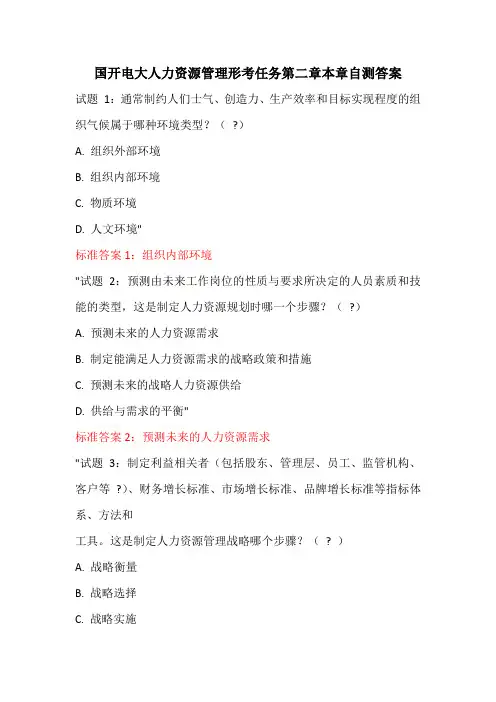 国开电大人力资源管理形考任务第二章本章自测答案

试题 1：通常制约人们士气、创造力、生产效率和目标实现程度的组织气候属于哪种环境类型？（ ?）

A. 组织外部环境

B. 组织内部环境

C. 物质环境

D. 人文环境"

标准答案 1：组织内部环境

"试题 2：预测由未来工作岗位的性质与要求所决定的人员素质和技能的类型，这是制定人力资源规划时哪一个步骤？（ ?）

A. 预测未来的人力资源需求

B. 制定能满足人力资源需求的战略政策和措施

C. 预测未来的战略人力资源供给

D. 供给与需求的平衡"

标准答案 2：预测未来的人力资源需求

"试题 3：制定利益相关者（包括股东、管理层、员工、监管机构、客户等 ?）、财务增长标准、市场增长标准、品牌增长标准等指标体系、方法和

工具。这是制定人力资源管理战略哪个步骤？（ ? ）

A. 战略衡量

B. 战略选择

C. 战略实施